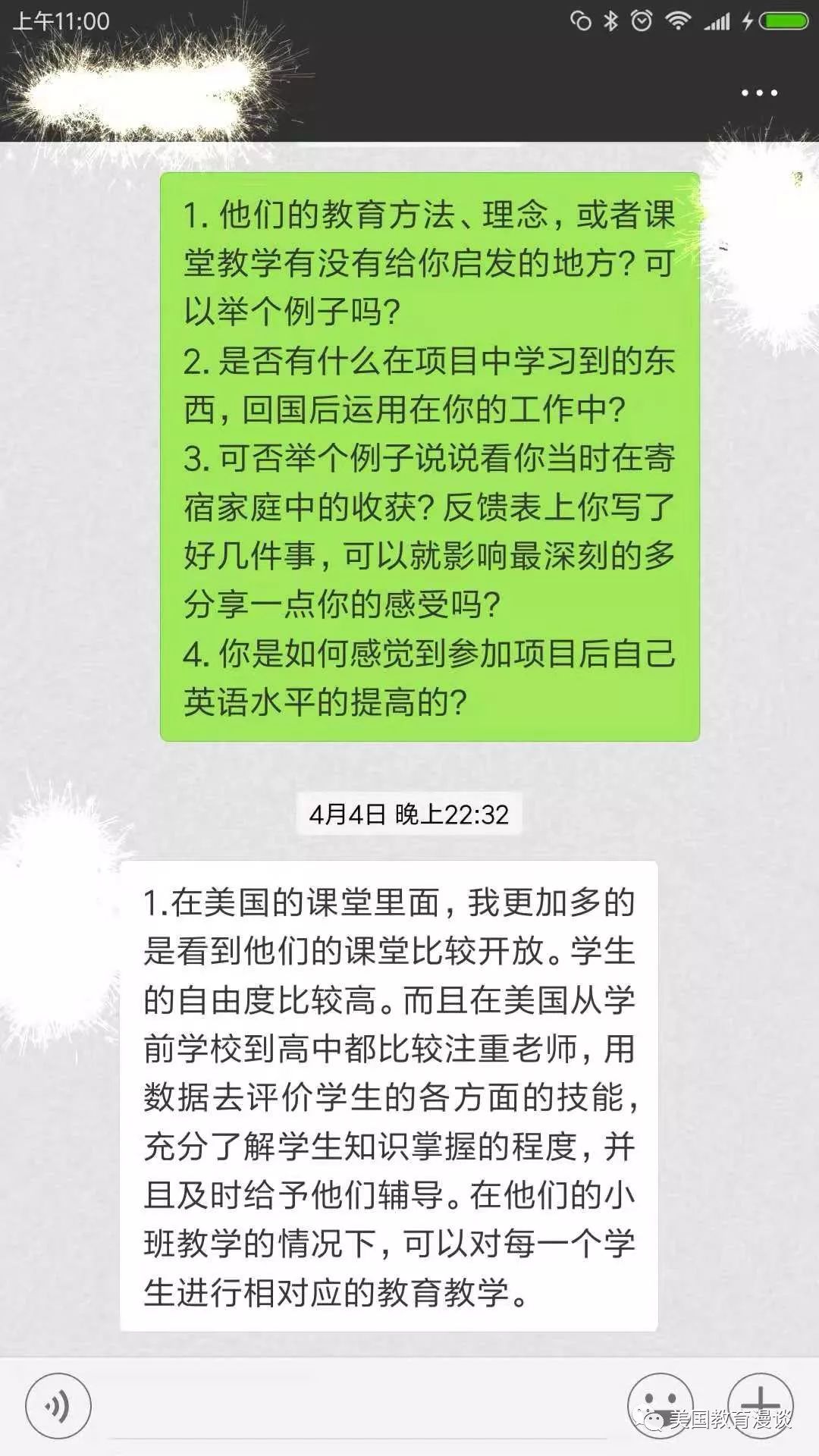 上午11:00

1. 他们的教育方法、理念，或者课堂教学有没有给你启发的地方？可以举个例子吗？
2. 是否有什么在项目中学习到的东西，回国后运用在你的工作中？
3. 可否举个例子说说看你当时在寄宿家庭中的收获？反馈表上你写了好几件事，可以就影响最深刻的多分享一点你的感受吗？
4. 你是如何感觉到参加项目后自己英语水平的提高的？

4月4日 晚上22:32

1.在美国的课堂里面，我更加多的是看到他们的课堂比较开放。学生的自由度比较高。而且在美国从学前学校到高中都比较注重老师，用数据去评价学生的各方面的技能，充分了解学生知识掌握的程度，并且及时给予他们辅导。在他们的小班教学的情况下，可以对每一个学生进行相对应的教育教学。

美国教育漫谈